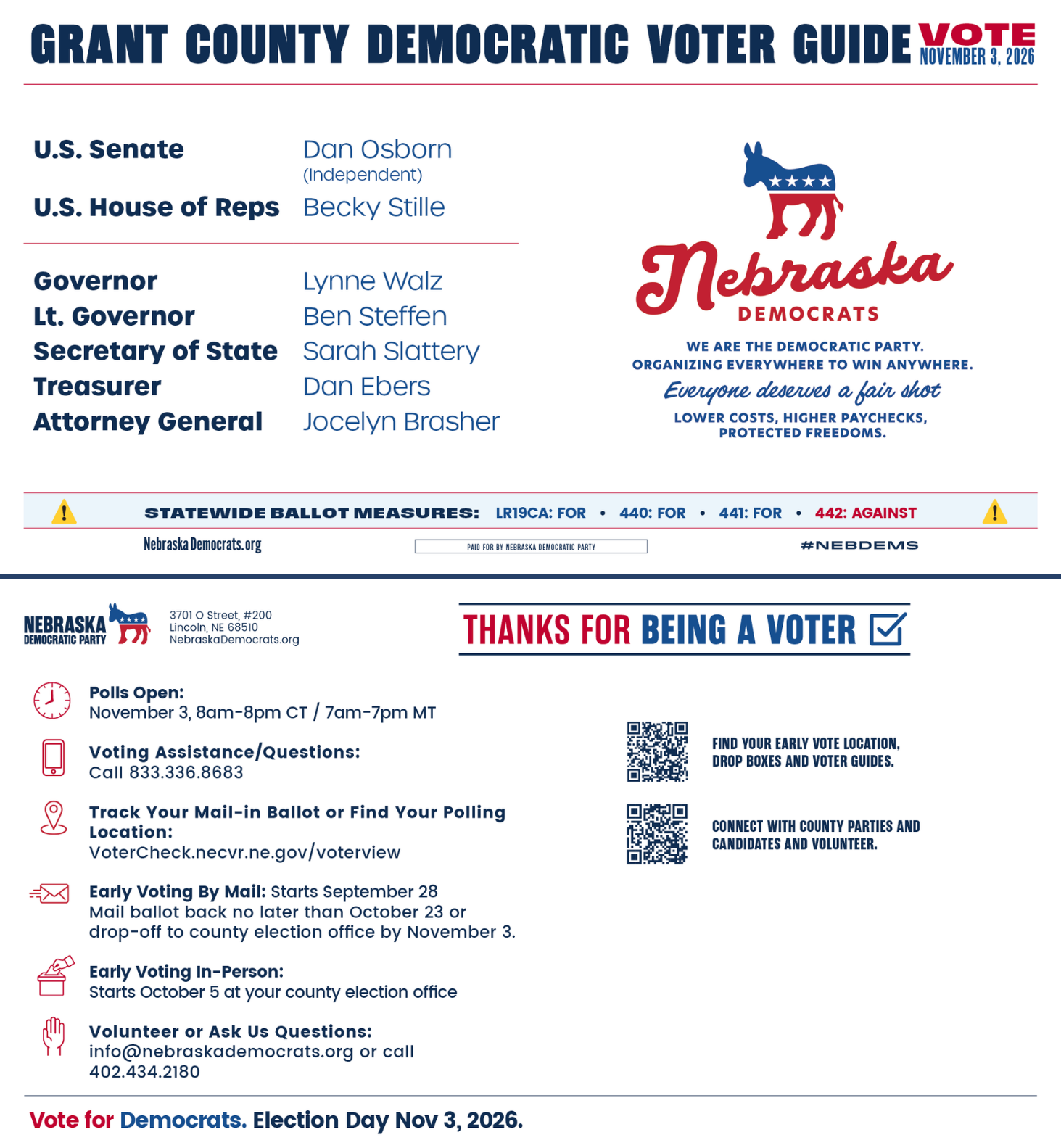 GRANT COUNTY DEMOCRATIC VOTER GUIDE VOTE NOVEMBER 3, 2026

U.S. Senate Dan Osborn
(Independent)
U.S. House of Reps Becky Stille

Governor Lynne Walz
Lt. Governor Ben Steffen
Secretary of State Sarah Slattery
Treasurer Dan Ebers
Attorney General Jocelyn Brasher

Nebraska
DEMOCRATS

WE ARE THE DEMOCRATIC PARTY.
ORGANIZING EVERYWHERE TO WIN ANYWHERE.
Everyone deserves a fair shot
LOWER COSTS, HIGHER PAYCHECKS, PROTECTED FREEDOMS.

STATEWIDE BALLOT MEASURES: LR19CA: FOR • 440: FOR • 441: FOR • 442: AGAINST

NebraskaDemocrats.org
PAID FOR BY NEBRASKA DEMOCRATIC PARTY
#NEBDEMS

NEBRASKA
DEMOCRATIC PARTY
3701 O Street, #200
Lincoln, NE 68510
NebraskaDemocrats.org

THANKS FOR BEING A VOTER ☑

Polls Open:
November 3, 8am-8pm CT / 7am-7pm MT

Voting Assistance/Questions:
Call 833.336.8683

Track Your Mail-in Ballot or Find Your Polling Location:
VoterCheck.necvr.ne.gov/voterview

Early Voting By Mail: Starts September 28
Mail ballot back no later than October 23 or drop-off to county election office by November 3.

Early Voting In-Person:
Starts October 5 at your county election office

Volunteer or Ask Us Questions:
info@nebraskademocrats.org or call 402.434.2180

FIND YOUR EARLY VOTE LOCATION, DROP BOXES AND VOTER GUIDES.

CONNECT WITH COUNTY PARTIES AND CANDIDATES AND VOLUNTEER.

Vote for Democrats. Election Day Nov 3, 2026.